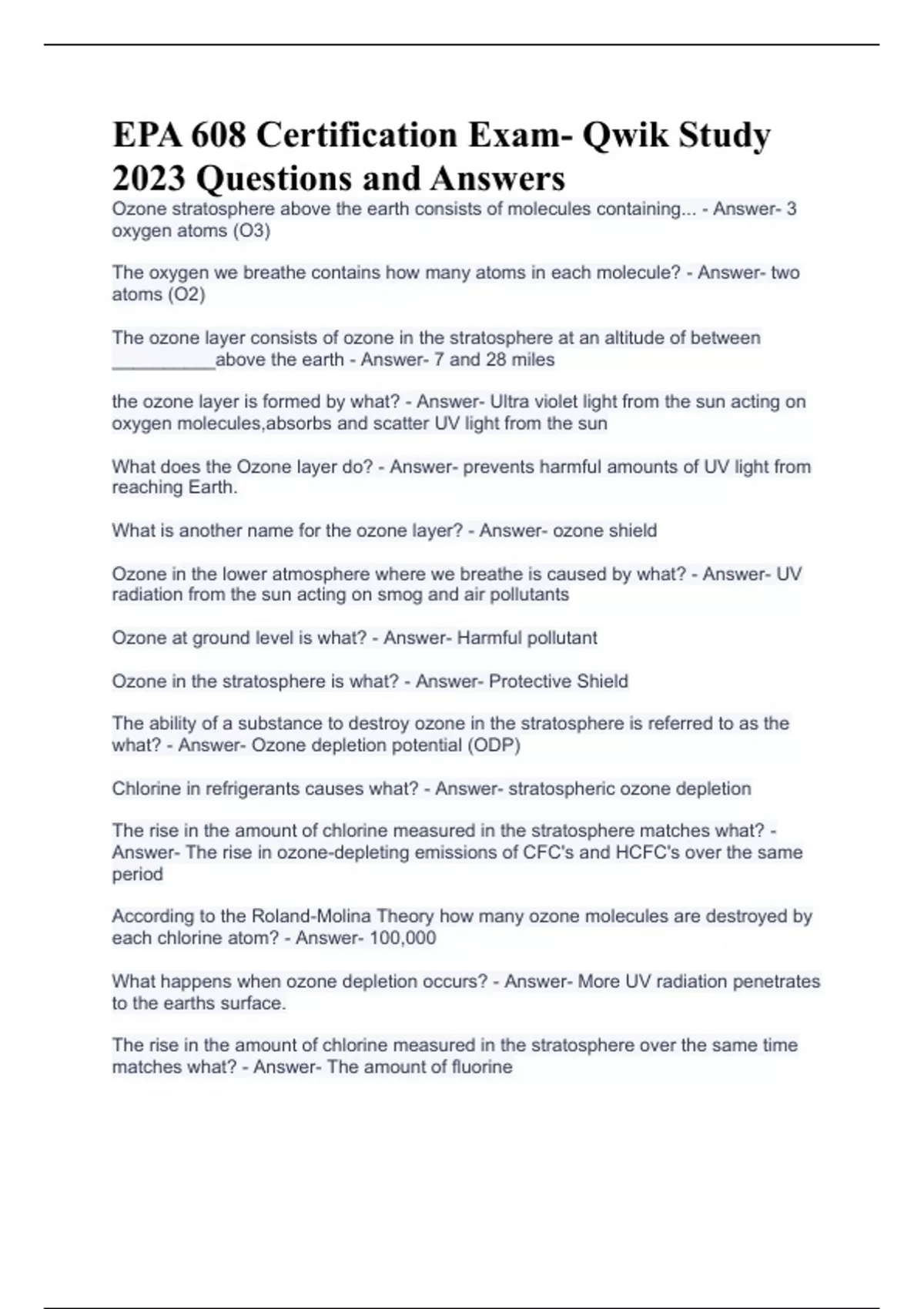 EPA 608 Certification Exam- Qwik Study 2023 Questions and Answers

Ozone stratosphere above the earth consists of molecules containing... - Answer- 3 oxygen atoms (O3)

The oxygen we breathe contains how many atoms in each molecule? - Answer- two atoms (O2)

The ozone layer consists of ozone in the stratosphere at an altitude of between __________above the earth - Answer- 7 and 28 miles

the ozone layer is formed by what? - Answer- Ultra violet light from the sun acting on oxygen molecules,absorbs and scatter UV light from the sun

What does the Ozone layer do? - Answer- prevents harmful amounts of UV light from reaching Earth.

What is another name for the ozone layer? - Answer- ozone shield

Ozone in the lower atmosphere where we breathe is caused by what? - Answer- UV radiation from the sun acting on smog and air pollutants

Ozone at ground level is what? - Answer- Harmful pollutant

Ozone in the stratosphere is what? - Answer- Protective Shield

The ability of a substance to destroy ozone in the stratosphere is referred to as the what? - Answer- Ozone depletion potential (ODP)

Chlorine in refrigerants causes what? - Answer- stratospheric ozone depletion

The rise in the amount of chlorine measured in the stratosphere matches what? - Answer- The rise in ozone-depleting emissions of CFC's and HCFC's over the same period

According to the Roland-Molina Theory how many ozone molecules are destroyed by each chlorine atom? - Answer- 100,000

What happens when ozone depletion occurs? - Answer- More UV radiation penetrates to the earths surface.

The rise in the amount of chlorine measured in the stratosphere over the same time matches what? - Answer- The amount of fluorine